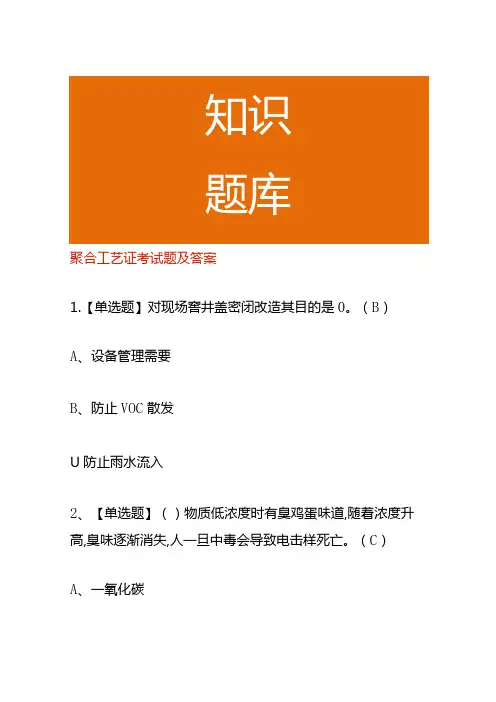 知识
题库

聚合工艺证考试题及答案

1.【单选题】对现场窨井盖密闭改造其目的是 0。（B）

A、设备管理需要

B、防止 VOC 散发

U 防止雨水流入

2、【单选题】（ ）物质低浓度时有臭鸡蛋味道,随着浓度升高,臭味逐渐消失,人一旦中毒会导致电击样死亡。（C）

A、一氧化碳